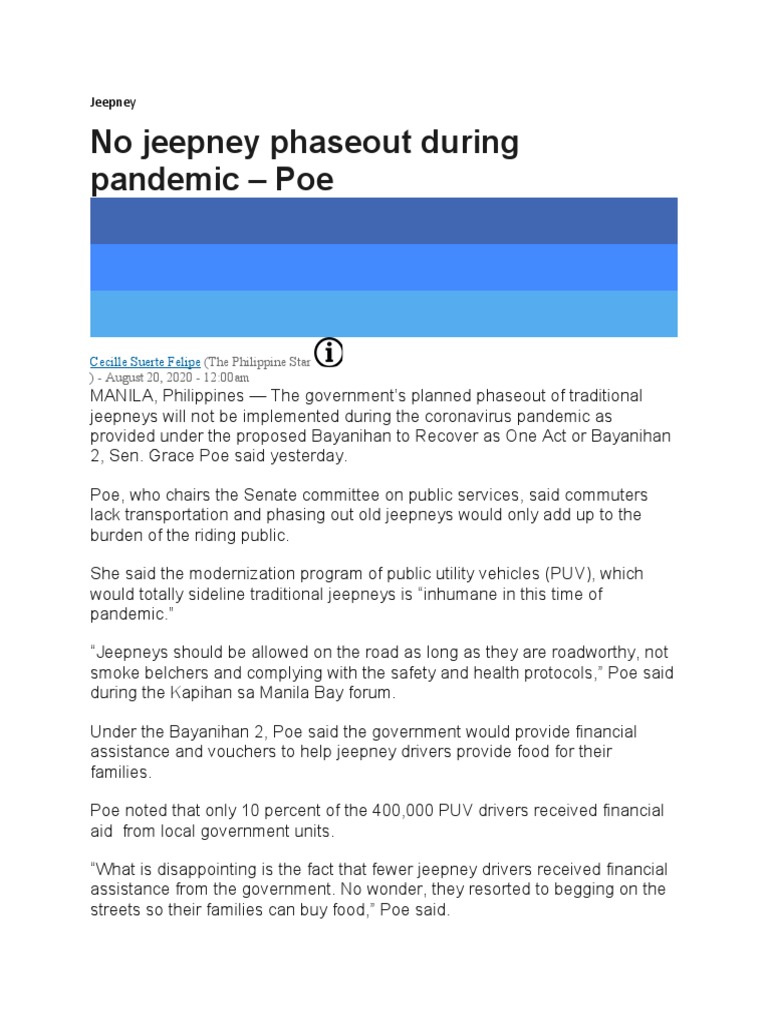 Jeepney

No jeepney phaseout during pandemic – Poe

Cecille Suerte Felipe (The Philippine Star ) - August 20, 2020 - 12:00am

MANILA, Philippines — The government's planned phaseout of traditional jeepneys will not be implemented during the coronavirus pandemic as provided under the proposed Bayanihan to Recover as One Act or Bayanihan 2, Sen. Grace Poe said yesterday.

Poe, who chairs the Senate committee on public services, said commuters lack transportation and phasing out old jeepneys would only add up to the burden of the riding public.

She said the modernization program of public utility vehicles (PUV), which would totally sideline traditional jeepneys is "inhumane in this time of pandemic."

"Jeepneys should be allowed on the road as long as they are roadworthy, not smoke belchers and complying with the safety and health protocols," Poe said during the Kapihan sa Manila Bay forum.

Under the Bayanihan 2, Poe said the government would provide financial assistance and vouchers to help jeepney drivers provide food for their families.

Poe noted that only 10 percent of the 400,000 PUV drivers received financial aid from local government units.

"What is disappointing is the fact that fewer jeepney drivers received financial assistance from the government. No wonder, they resorted to begging on the streets so their families can buy food," Poe said.